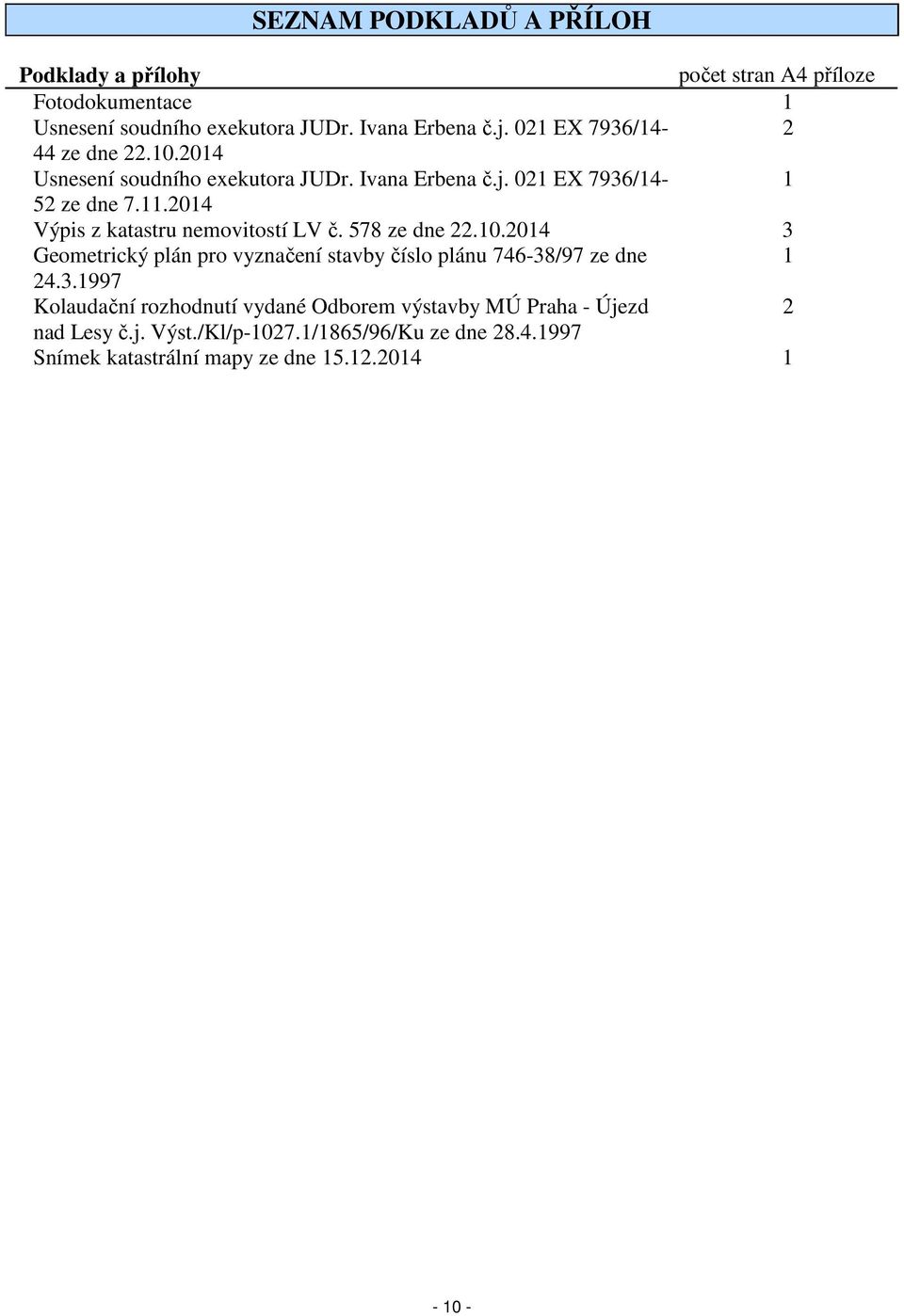 SEZNAM PODKLADŮ A PŘÍLOH

| Podklady a přílohy | počet stran A4 příloze |
|---|---|
| Fotodokumentace | 1 |
| Usnesení soudního exekutora JUDr. Ivana Erbena č.j. 021 EX 7936/14-44 ze dne 22.10.2014 | 2 |
| Usnesení soudního exekutora JUDr. Ivana Erbena č.j. 021 EX 7936/14-52 ze dne 7.11.2014 | 1 |
| Výpis z katastru nemovitostí LV č. 578 ze dne 22.10.2014 | 3 |
| Geometrický plán pro vyznačení stavby číslo plánu 746-38/97 ze dne 24.3.1997 | 1 |
| Kolaudační rozhodnutí vydané Odborem výstavby MÚ Praha - Újezd nad Lesy č.j. Výst./Kl/p-1027.1/1865/96/Ku ze dne 28.4.1997 | 2 |
| Snímek katastrální mapy ze dne 15.12.2014 | 1 |

- 10 -